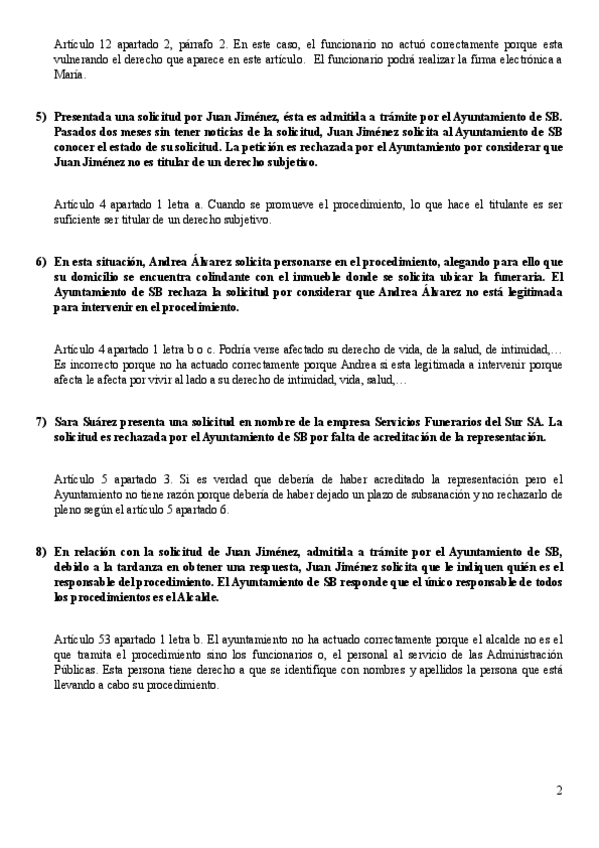 Artículo 12 apartado 2, párrafo 2. En este caso, el funcionario no actuó correctamente porque esta vulnerando el derecho que aparece en este artículo. El funcionario podrá realizar la firma electrónica a María.

5) Presentada una solicitud por Juan Jiménez, ésta es admitida a trámite por el Ayuntamiento de SB. Pasados dos meses sin tener noticias de la solicitud, Juan Jiménez solicita al Ayuntamiento de SB conocer el estado de su solicitud. La petición es rechazada por el Ayuntamiento por considerar que Juan Jiménez no es titular de un derecho subjetivo.

Artículo 4 apartado 1 letra a. Cuando se promueve el procedimiento, lo que hace el titulante es ser suficiente ser titular de un derecho subjetivo.

6) En esta situación, Andrea Álvarez solicita personarse en el procedimiento, alegando para ello que su domicilio se encuentra colindante con el inmueble donde se solicita ubicar la funeraria. El Ayuntamiento de SB rechaza la solicitud por considerar que Andrea Álvarez no está legitimada para intervenir en el procedimiento.

Artículo 4 apartado 1 letra b o c. Podría verse afectado su derecho de vida, de la salud, de intimidad,… Es incorrecto porque no ha actuado correctamente porque Andrea si esta legitimada a intervenir porque afecta le afecta por vivir al lado a su derecho de intimidad, vida, salud,…

7) Sara Suárez presenta una solicitud en nombre de la empresa Servicios Funerarios del Sur SA. La solicitud es rechazada por el Ayuntamiento de SB por falta de acreditación de la representación.

Artículo 5 apartado 3. Si es verdad que debería de haber acreditado la representación pero el Ayuntamiento no tiene razón porque debería de haber dejado un plazo de subsanación y no rechazarlo de pleno según el artículo 5 apartado 6.

8) En relación con la solicitud de Juan Jiménez, admitida a trámite por el Ayuntamiento de SB, debido a la tardanza en obtener una respuesta, Juan Jiménez solicita que le indiquen quién es el responsable del procedimiento. El Ayuntamiento de SB responde que el único responsable de todos los procedimientos es el Alcalde.

Artículo 53 apartado 1 letra b. El ayuntamiento no ha actuado correctamente porque el alcalde no es el que tramita el procedimiento sino los funcionarios o, el personal al servicio de las Administración Públicas. Esta persona tiene derecho a que se identifique con nombres y apellidos la persona que está llevando a cabo su procedimiento.

2